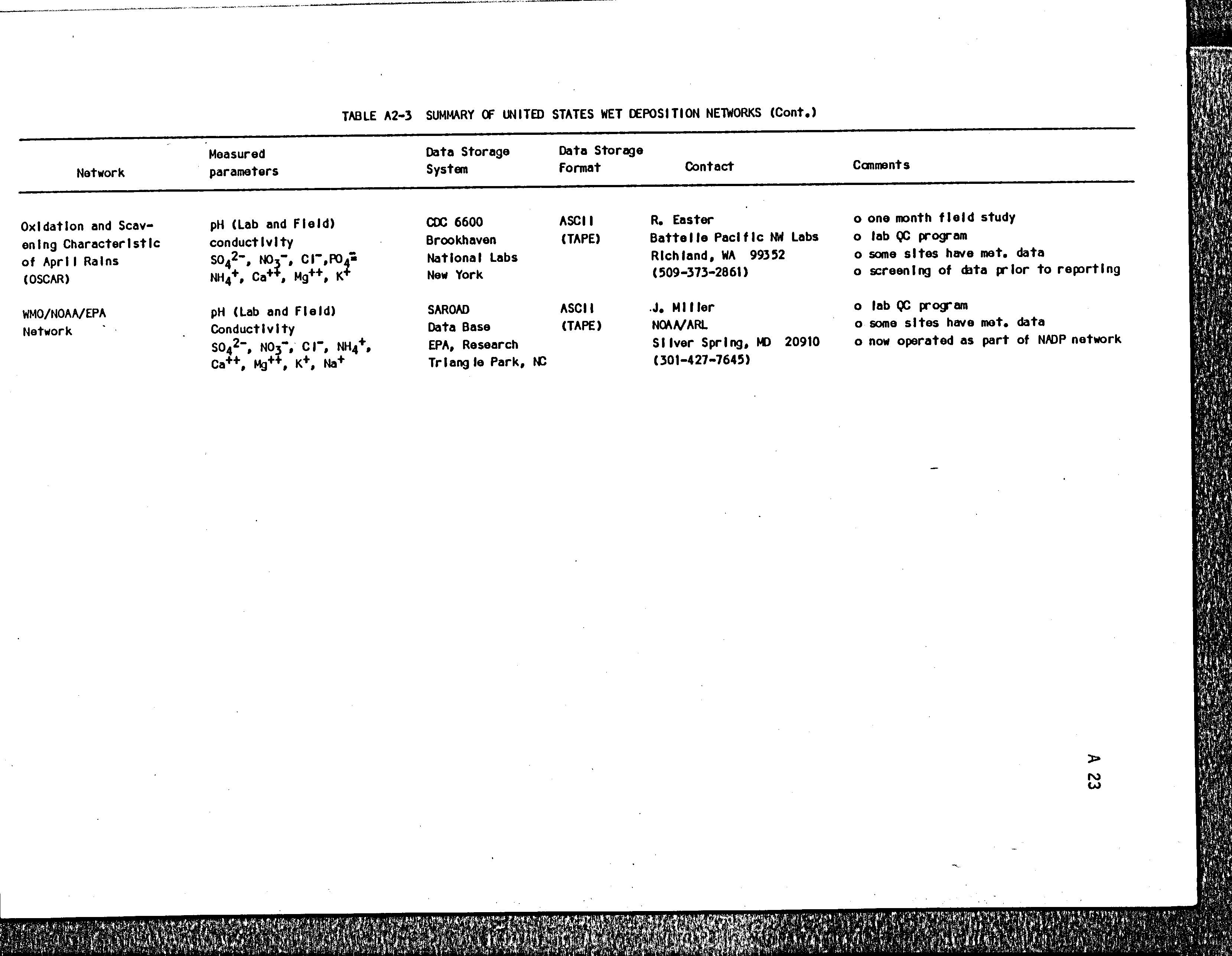 TABLE A2-3 SUMMARY OF UNITED STATES WET DEPOSITION NETWORKS (Cont.)

| Network | Measured parameters | Data Storage System | Data Storage Format | Contact | Comments |
|---|---|---|---|---|---|
| Oxidation and Scavening Characteristic of April Rains (OSCAR) | pH (Lab and Field) conductivity $SO_4^{2-}$, $NO_3^-$, $Cl^-$, $PO_4^{=}$ $NH_4^+$, $Ca^{++}$, $Mg^{++}$, $K^+$ | CDC 6600 Brookhaven National Labs New York | ASCII (TAPE) | R. Easter Battelle Pacific NW Labs Richland, WA 99352 (509-373-2861) | o one month field study o lab QC program o some sites have met. data o screening of data prior to reporting |
| WMO/NOAA/EPA Network | pH (Lab and Field) Conductivity $SO_4^{2-}$, $NO_3^-$, $Cl^-$, $NH_4^+$, $Ca^{++}$, $Mg^{++}$, $K^+$, $Na^+$ | SAROAD Data Base EPA, Research Triangle Park, NC | ASCII (TAPE) | J. Miller NOAA/ARL Silver Spring, MD 20910 (301-427-7645) | o lab QC program o some sites have met. data o now operated as part of NADP network |

A 23